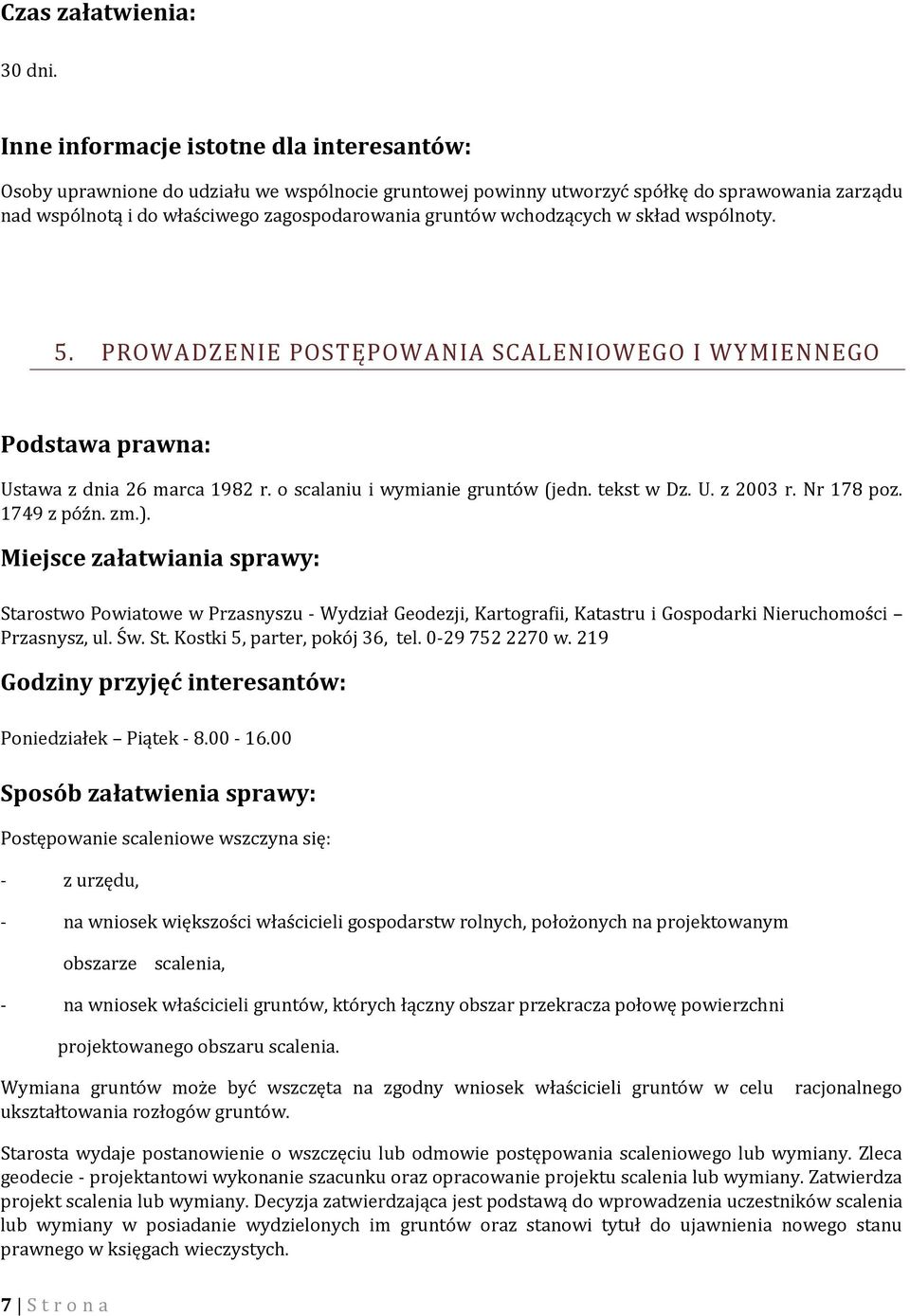 Czas załatwienia:

30 dni.

Inne informacje istotne dla interesantów:

Osoby uprawnione do udziału we wspólnocie gruntowej powinny utworzyć spółkę do sprawowania zarządu nad wspólnotą i do właściwego zagospodarowania gruntów wchodzących w skład wspólnoty.

5. PROWADZENIE POSTĘPOWANIA SCALENIOWEGO I WYMIENNEGO

Podstawa prawna:

Ustawa z dnia 26 marca 1982 r. o scalaniu i wymianie gruntów (jedn. tekst w Dz. U. z 2003 r. Nr 178 poz. 1749 z późn. zm.).

Miejsce załatwiania sprawy:

Starostwo Powiatowe w Przasnyszu - Wydział Geodezji, Kartografii, Katastru i Gospodarki Nieruchomości – Przasnysz, ul. Św. St. Kostki 5, parter, pokój 36, tel. 0-29 752 2270 w. 219

Godziny przyjęć interesantów:

Poniedziałek – Piątek - 8.00 - 16.00

Sposób załatwienia sprawy:

Postępowanie scaleniowe wszczyna się:

- z urzędu,

- na wniosek większości właścicieli gospodarstw rolnych, położonych na projektowanym obszarze scalenia,

- na wniosek właścicieli gruntów, których łączny obszar przekracza połowę powierzchni projektowanego obszaru scalenia.

Wymiana gruntów może być wszczęta na zgodny wniosek właścicieli gruntów w celu racjonalnego ukształtowania rozłogów gruntów.

Starosta wydaje postanowienie o wszczęciu lub odmowie postępowania scaleniowego lub wymiany. Zleca geodecie - projektantowi wykonanie szacunku oraz opracowanie projektu scalenia lub wymiany. Zatwierdza projekt scalenia lub wymiany. Decyzja zatwierdzająca jest podstawą do wprowadzenia uczestników scalenia lub wymiany w posiadanie wydzielonych im gruntów oraz stanowi tytuł do ujawnienia nowego stanu prawnego w księgach wieczystych.

7 | S t r o n a